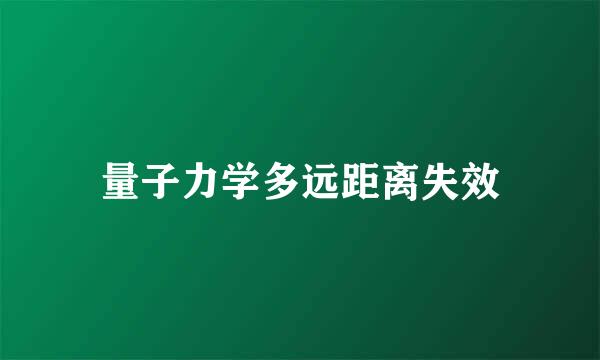 量子力学多远距离失效